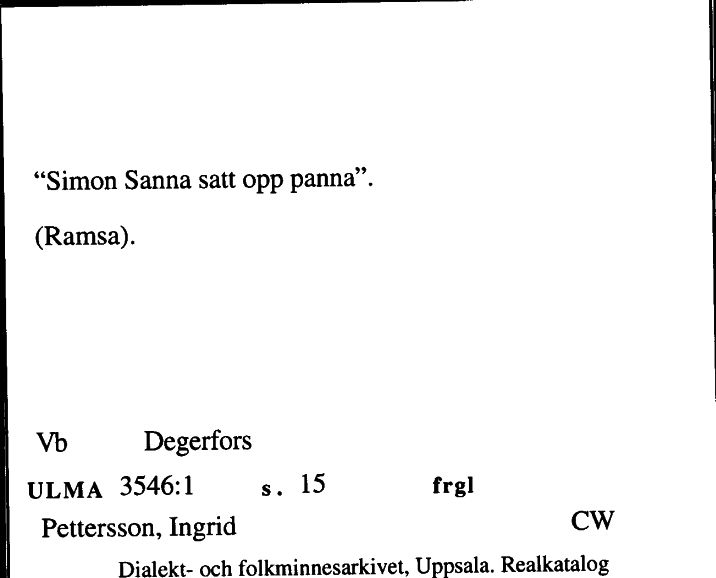 “Simon Sanna satt opp panna”.

(Ramsa).

Vb Degerfors

ULMA 3546:1 s. 15 frgl

Pettersson, Ingrid CW

Dialekt- och folkminnesarkivet, Uppsala. Realkatalog